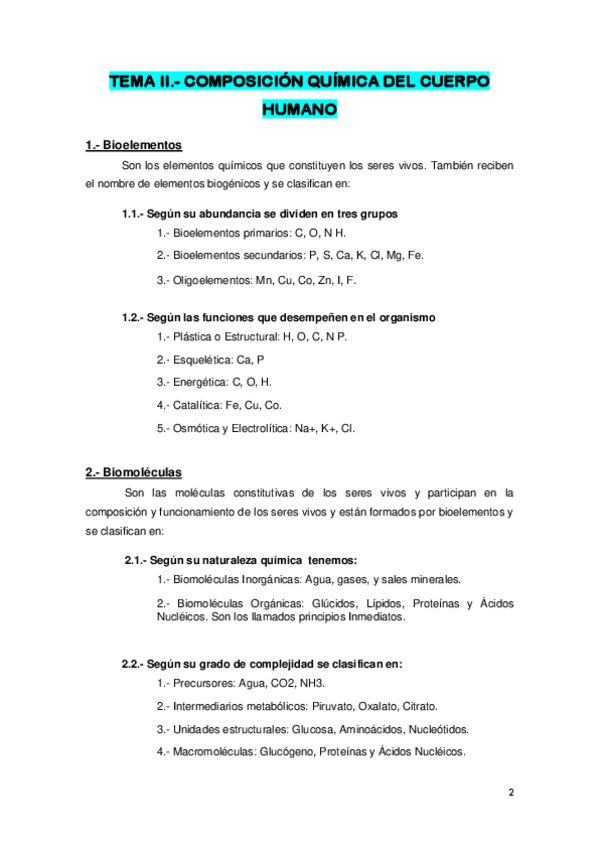 TEMA II.- COMPOSICIÓN QUÍMICA DEL CUERPO HUMANO

1.- Bioelementos

Son los elementos químicos que constituyen los seres vivos. También reciben el nombre de elementos biogénicos y se clasifican en:

1.1.- Según su abundancia se dividen en tres grupos

1.- Bioelementos primarios: C, O, N H.

2.- Bioelementos secundarios: P, S, Ca, K, Cl, Mg, Fe.

3.- Oligoelementos: Mn, Cu, Co, Zn, I, F.

1.2.- Según las funciones que desempeñen en el organismo

1.- Plástica o Estructural: H, O, C, N P.

2.- Esquelética: Ca, P

3.- Energética: C, O, H.

4.- Catalítica: Fe, Cu, Co.

5.- Osmótica y Electrolítica: Na+, K+, Cl.

2.- Biomoléculas

Son las moléculas constitutivas de los seres vivos y participan en la composición y funcionamiento de los seres vivos y están formados por bioelementos y se clasifican en:

2.1.- Según su naturaleza química tenemos:

1.- Biomoléculas Inorgánicas: Agua, gases, y sales minerales.

2.- Biomoléculas Orgánicas: Glúcidos, Lípidos, Proteínas y Ácidos Nucléicos. Son los llamados principios Inmediatos.

2.2.- Según su grado de complejidad se clasifican en:

1.- Precursores: Agua, CO2, NH3.

2.- Intermediarios metabólicos: Piruvato, Oxalato, Citrato.

3.- Unidades estructurales: Glucosa, Aminoácidos, Nucleótidos.

4.- Macromoléculas: Glucógeno, Proteínas y Ácidos Nucléicos.

2